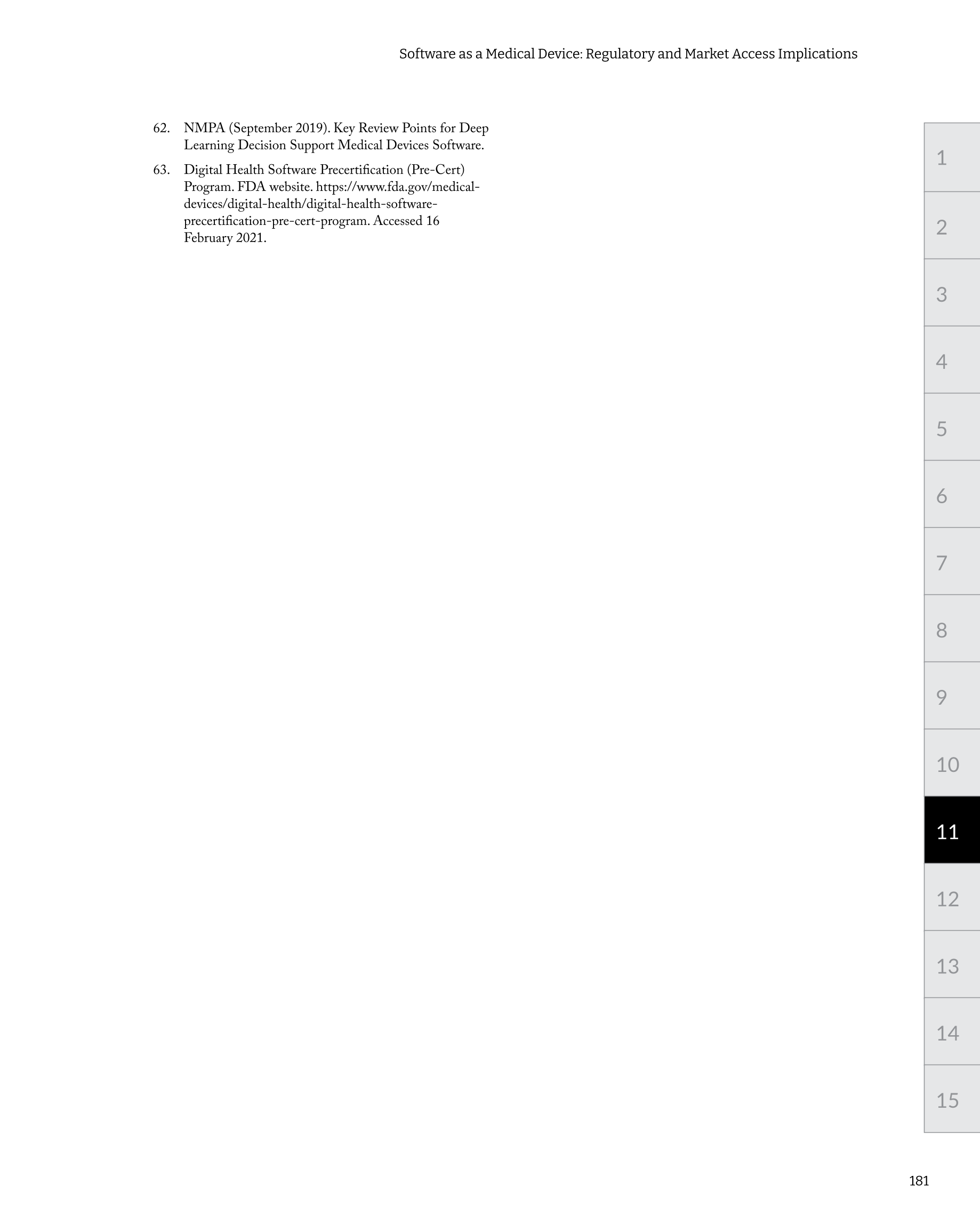 Software as a Medical Device: Regulatory and Market Access Implications

62. NMPA (September 2019). Key Review Points for Deep Learning Decision Support Medical Devices Software.

63. Digital Health Software Precertification (Pre-Cert) Program. FDA website. https://www.fda.gov/medical-devices/digital-health/digital-health-software-precertification-pre-cert-program. Accessed 16 February 2021.

1
2
3
4
5
6
7
8
9
10
11
12
13
14
15

181